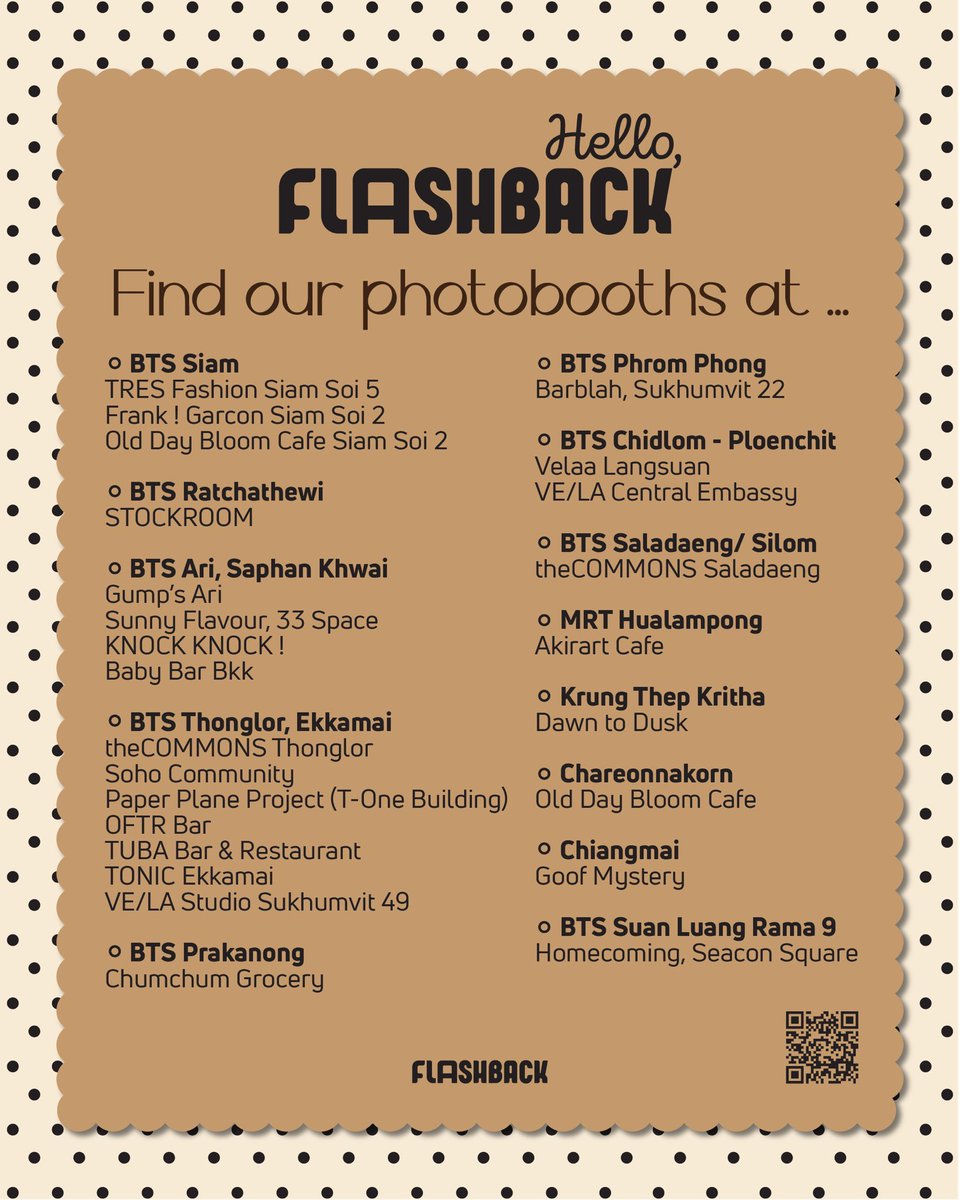 Hello,
FLASHBACK

Find our photobooths at ...

• BTS Siam
TRES Fashion Siam Soi 5
Frank ! Garcon Siam Soi 2
Old Day Bloom Cafe Siam Soi 2

• BTS Ratchathewi
STOCKROOM

• BTS Ari, Saphan Khwai
Gump's Ari
Sunny Flavour, 33 Space
KNOCK KNOCK !
Baby Bar Bkk

• BTS Thonglor, Ekkamai
theCOMMONS Thonglor
Soho Community
Paper Plane Project (T-One Building)
OFTR Bar
TUBA Bar & Restaurant
TONIC Ekkamai
VE/LA Studio Sukhumvit 49

• BTS Prakanong
Chumchum Grocery

• BTS Phrom Phong
Barblah, Sukhumvit 22

• BTS Chidlom - Ploenchit
Velaa Langsuan
VE/LA Central Embassy

• BTS Saladaeng/ Silom
theCOMMONS Saladaeng

• MRT Hualampong
Akirart Cafe

• Krung Thep Kritha
Dawn to Dusk

• Chareonnakorn
Old Day Bloom Cafe

• Chiangmai
Goof Mystery

• BTS Suan Luang Rama 9
Homecoming, Seacon Square

FLASHBACK